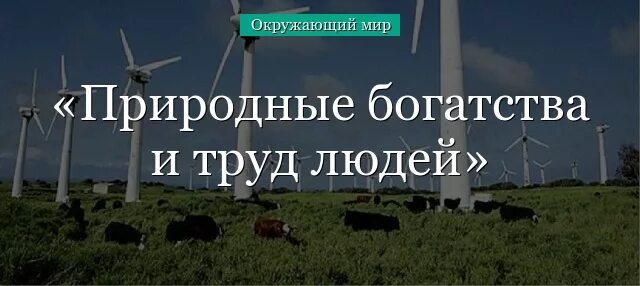 Окружающий мир

«Природные богатства и труд людей»